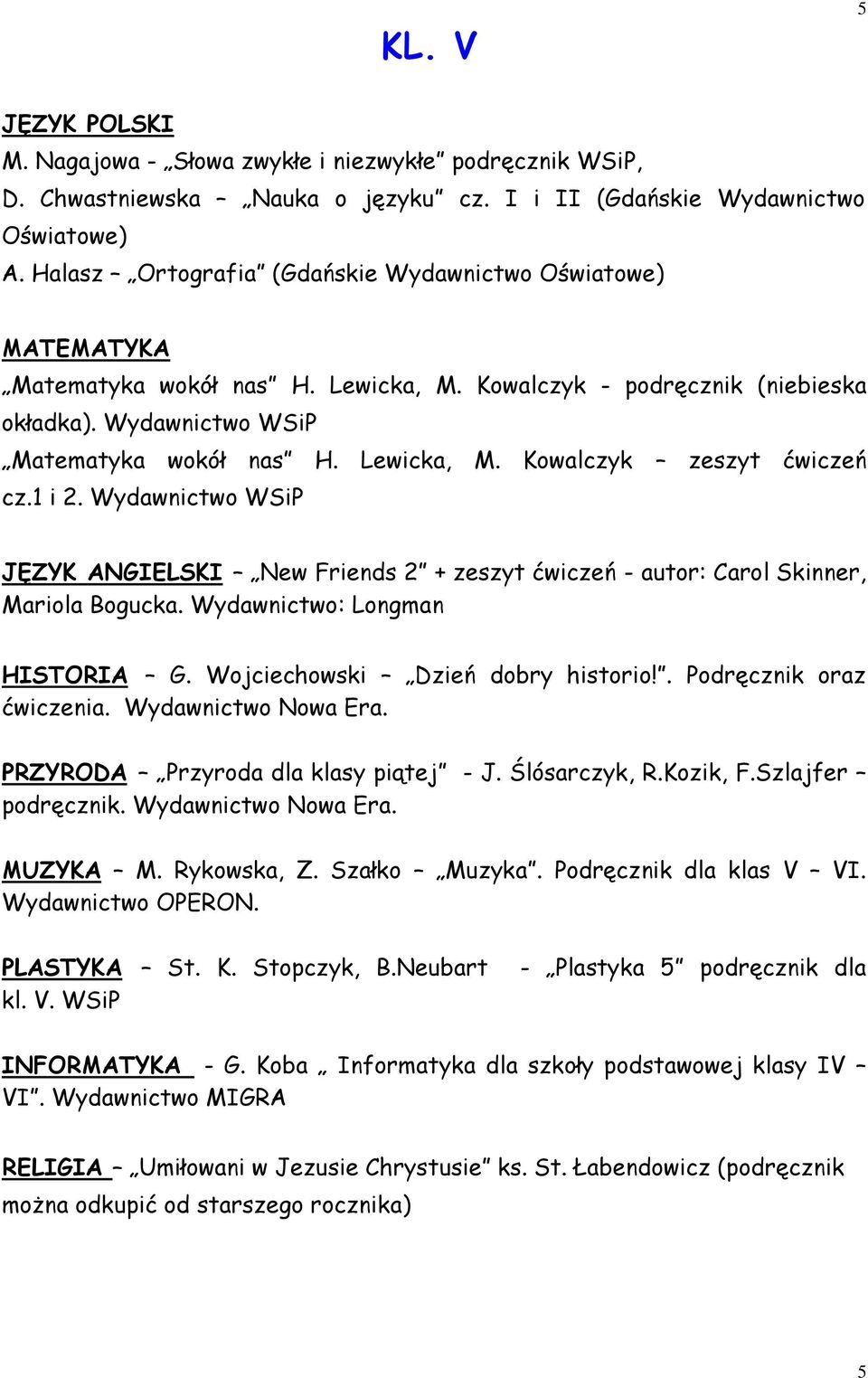 5

KL. V

JĘZYK POLSKI
M. Nagajowa - „Słowa zwykłe i niezwykłe” podręcznik WSiP,
D. Chwastniewska – „Nauka o języku” cz. I i II (Gdańskie Wydawnictwo Oświatowe)
A. Halasz – „Ortografia” (Gdańskie Wydawnictwo Oświatowe)

MATEMATYKA
„Matematyka wokół nas” H. Lewicka, M. Kowalczyk - podręcznik (niebieska okładka). Wydawnictwo WSiP
„Matematyka wokół nas” H. Lewicka, M. Kowalczyk – zeszyt ćwiczeń cz.1 i 2. Wydawnictwo WSiP

JĘZYK ANGIELSKI – „New Friends 2” + zeszyt ćwiczeń - autor: Carol Skinner, Mariola Bogucka. Wydawnictwo: Longman

HISTORIA – G. Wojciechowski – „Dzień dobry historio!”. Podręcznik oraz ćwiczenia. Wydawnictwo Nowa Era.

PRZYRODA – „Przyroda dla klasy piątej” - J. Ślósarczyk, R.Kozik, F.Szlajfer – podręcznik. Wydawnictwo Nowa Era.

MUZYKA – M. Rykowska, Z. Szałko – „Muzyka”. Podręcznik dla klas V – VI. Wydawnictwo OPERON.

PLASTYKA – St. K. Stopczyk, B.Neubart - „Plastyka 5” podręcznik dla kl. V. WSiP

INFORMATYKA - G. Koba „ Informatyka dla szkoły podstawowej klasy IV – VI”. Wydawnictwo MIGRA

RELIGIA – „Umiłowani w Jezusie Chrystusie” ks. St. Łabendowicz (podręcznik można odkupić od starszego rocznika)

5